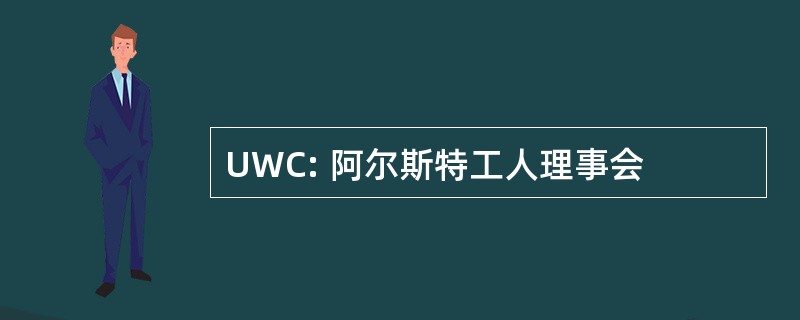 UWC: 阿尔斯特工人理事会